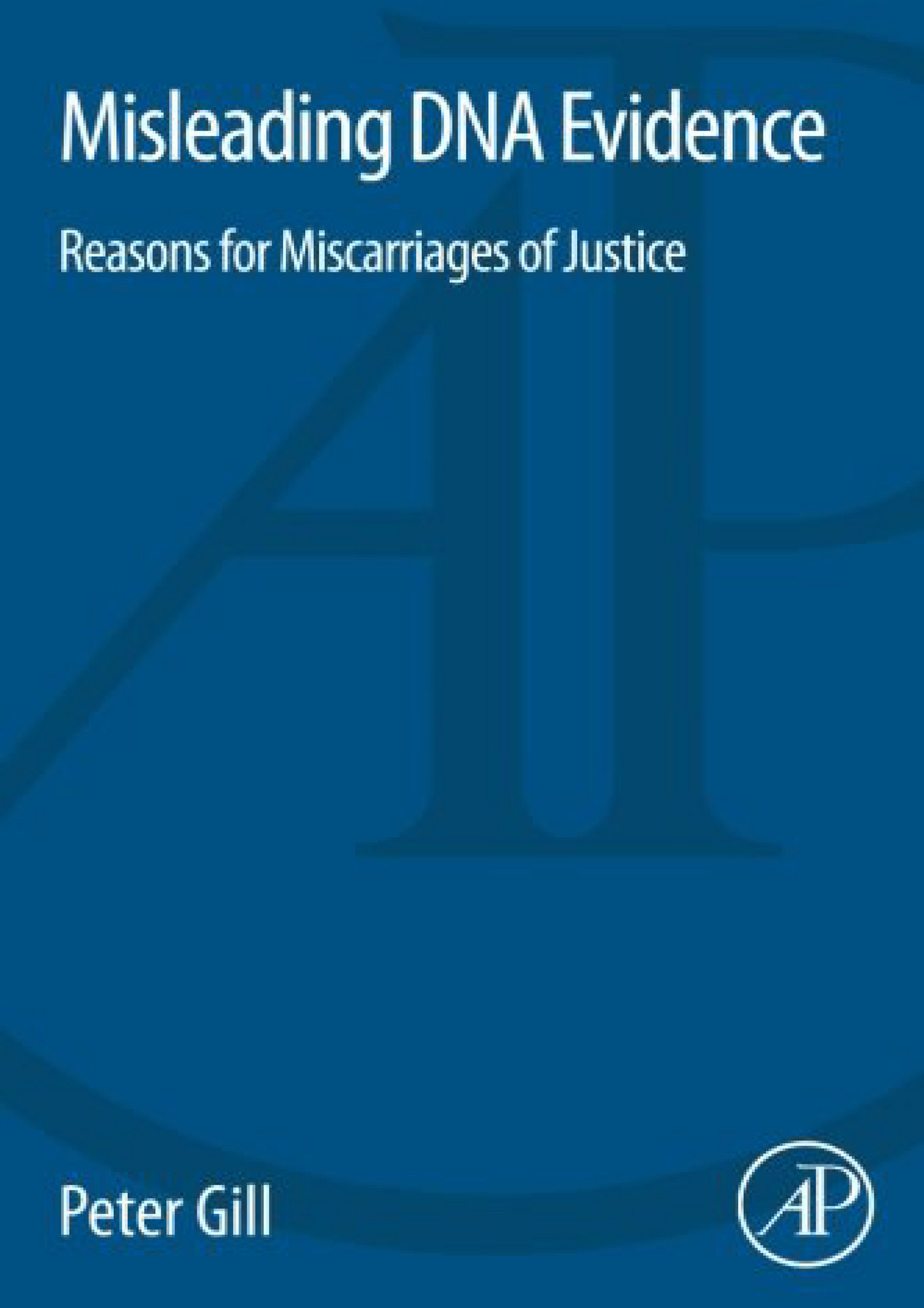 Misleading DNA Evidence

Reasons for Miscarriages of Justice

Peter Gill

AP